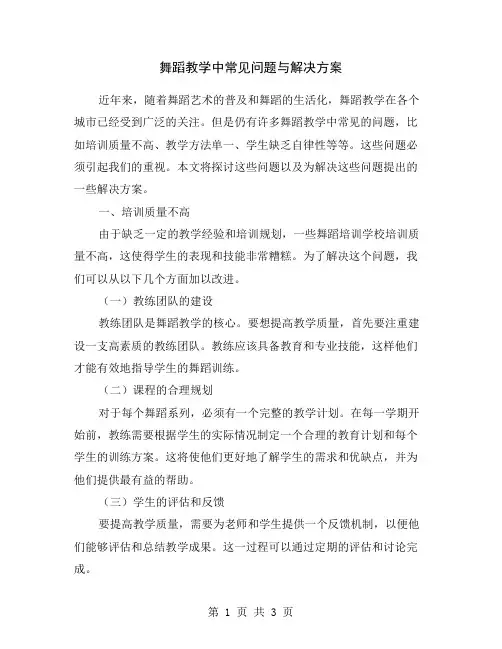 舞蹈教学中常见问题与解决方案

近年来，随着舞蹈艺术的普及和舞蹈的生活化，舞蹈教学在各个城市已经受到广泛的关注。但是仍有许多舞蹈教学中常见的问题，比如培训质量不高、教学方法单一、学生缺乏自律性等等。这些问题必须引起我们的重视。本文将探讨这些问题以及为解决这些问题提出的一些解决方案。

一、培训质量不高

由于缺乏一定的教学经验和培训规划，一些舞蹈培训学校培训质量不高，这使得学生的表现和技能非常糟糕。为了解决这个问题，我们可以从以下几个方面加以改进。

（一）教练团队的建设

教练团队是舞蹈教学的核心。要想提高教学质量，首先要注重建设一支高素质的教练团队。教练应该具备教育和专业技能，这样他们才能有效地指导学生的舞蹈训练。

（二）课程的合理规划

对于每个舞蹈系列，必须有一个完整的教学计划。在每一学期开始前，教练需要根据学生的实际情况制定一个合理的教育计划和每个学生的训练方案。这将使他们更好地了解学生的需求和优缺点，并为他们提供最有益的帮助。

（三）学生的评估和反馈

要提高教学质量，需要为老师和学生提供一个反馈机制，以便他们能够评估和总结教学成果。这一过程可以通过定期的评估和讨论完成。

第 1 页 共 3 页